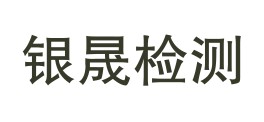 银晟检测